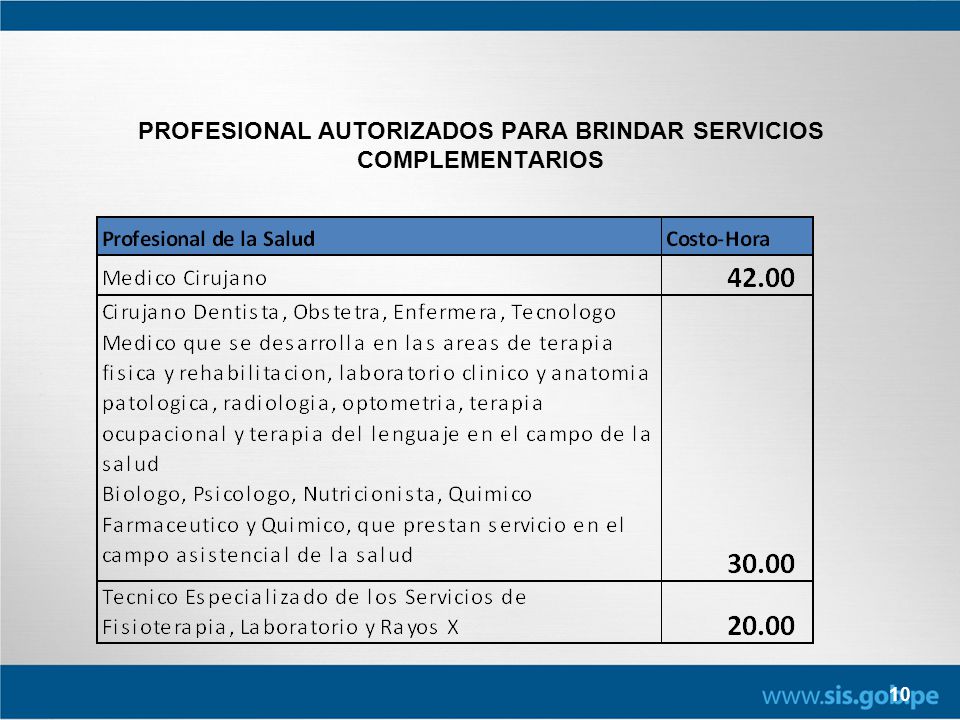 PROFESIONAL AUTORIZADOS PARA BRINDAR SERVICIOS COMPLEMENTARIOS

| Profesional de la Salud | Costo-Hora |
|---|---|
| Medico Cirujano | 42.00 |
| Cirujano Dentista, Obstetra, Enfermera, Tecnologo Medico que se desarrolla en las areas de terapia fisica y rehabilitacion, laboratorio clinico y anatomia patologica, radiologia, optometria, terapia ocupacional y terapia del lenguaje en el campo de la salud Biologo, Psicologo, Nutricionista, Quimico Farmaceutico y Quimico, que prestan servicio en el campo asistencial de la salud | 30.00 |
| Tecnico Especializado de los Servicios de Fisioterapia, Laboratorio y Rayos X | 20.00 |

www.sis.gob.pe 10